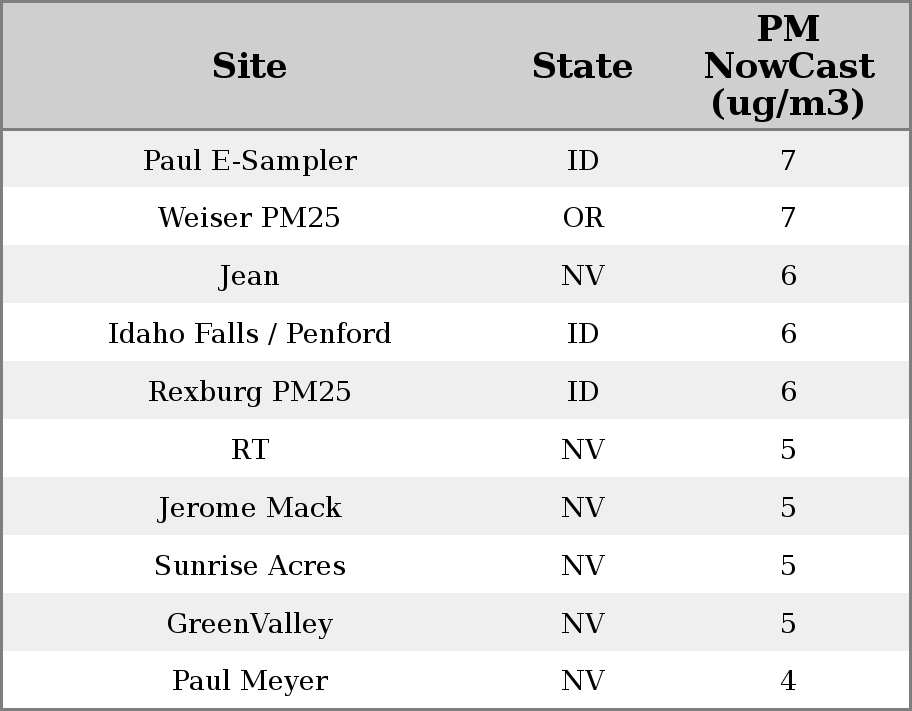 | Site | State | PM NowCast (ug/m3) |
|---|---|---|
| Paul E-Sampler | ID | 7 |
| Weiser PM25 | OR | 7 |
| Jean | NV | 6 |
| Idaho Falls / Penford | ID | 6 |
| Rexburg PM25 | ID | 6 |
| RT | NV | 5 |
| Jerome Mack | NV | 5 |
| Sunrise Acres | NV | 5 |
| GreenValley | NV | 5 |
| Paul Meyer | NV | 4 |